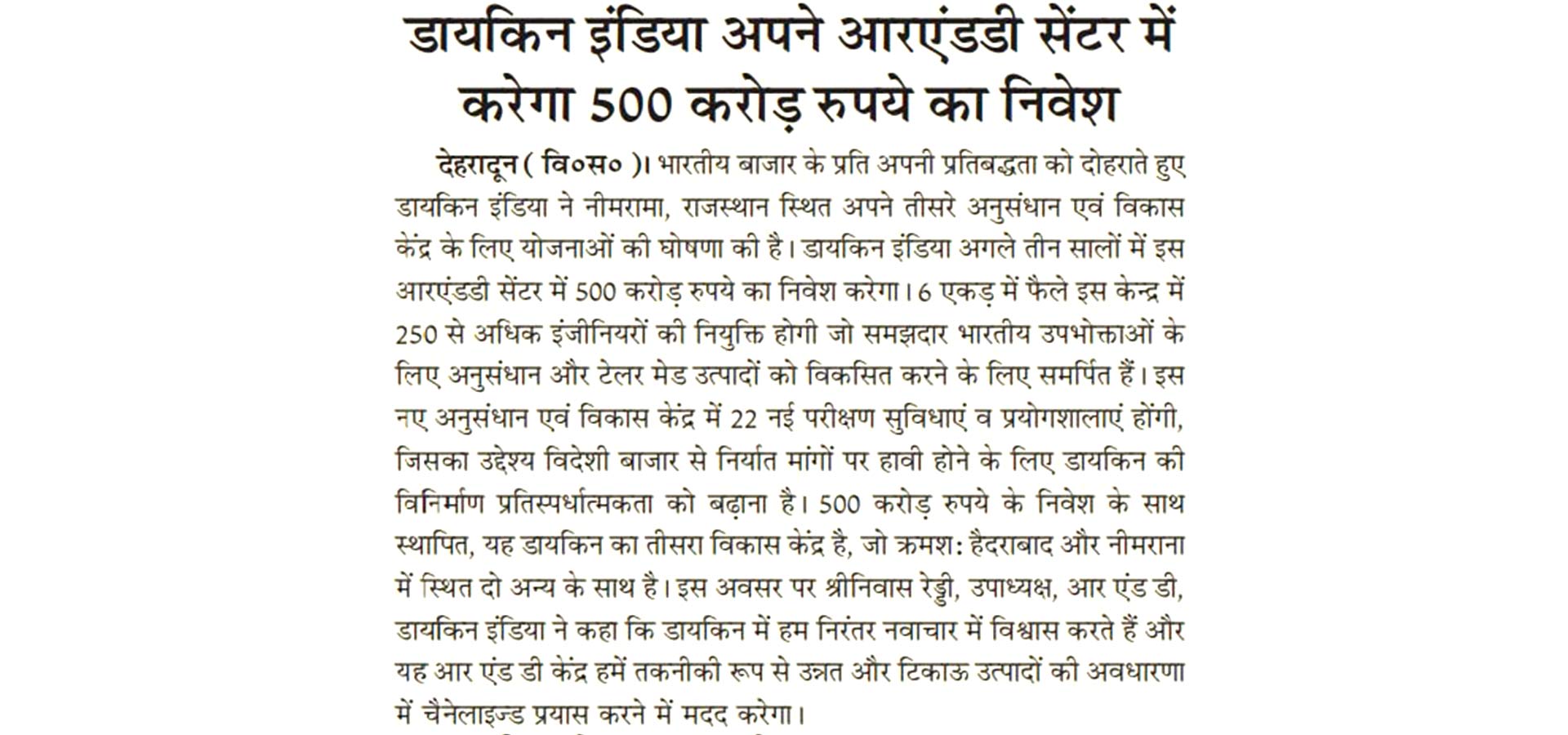 डायकिन इंडिया अपने आरएंडडी सेंटर में करेगा 500 करोड़ रुपये का निवेश

देहरादून ( वि०स० )। भारतीय बाजार के प्रति अपनी प्रतिबद्धता को दोहराते हुए डायकिन इंडिया ने नीमरामा, राजस्थान स्थित अपने तीसरे अनुसंधान एवं विकास केंद्र के लिए योजनाओं की घोषणा की है। डायकिन इंडिया अगले तीन सालों में इस आरएंडडी सेंटर में 500 करोड़ रुपये का निवेश करेगा। 6 एकड़ में फैले इस केन्द्र में 250 से अधिक इंजीनियरों की नियुक्ति होगी जो समझदार भारतीय उपभोक्ताओं के लिए अनुसंधान और टेलर मेड उत्पादों को विकसित करने के लिए समर्पित हैं। इस नए अनुसंधान एवं विकास केंद्र में 22 नई परीक्षण सुविधाएं व प्रयोगशालाएं होंगी, जिसका उद्देश्य विदेशी बाजार से निर्यात मांगों पर हावी होने के लिए डायकिन की विनिर्माण प्रतिस्पर्धात्मकता को बढ़ाना है। 500 करोड़ रुपये के निवेश के साथ स्थापित, यह डायकिन का तीसरा विकास केंद्र है, जो क्रमश: हैदराबाद और नीमराना में स्थित दो अन्य के साथ है। इस अवसर पर श्रीनिवास रेड्डी, उपाध्यक्ष, आर एंड डी, डायकिन इंडिया ने कहा कि डायकिन में हम निरंतर नवाचार में विश्वास करते हैं और यह आर एंड डी केंद्र हमें तकनीकी रूप से उन्नत और टिकाऊ उत्पादों की अवधारणा में चैनेलाइज्ड प्रयास करने में मदद करेगा।